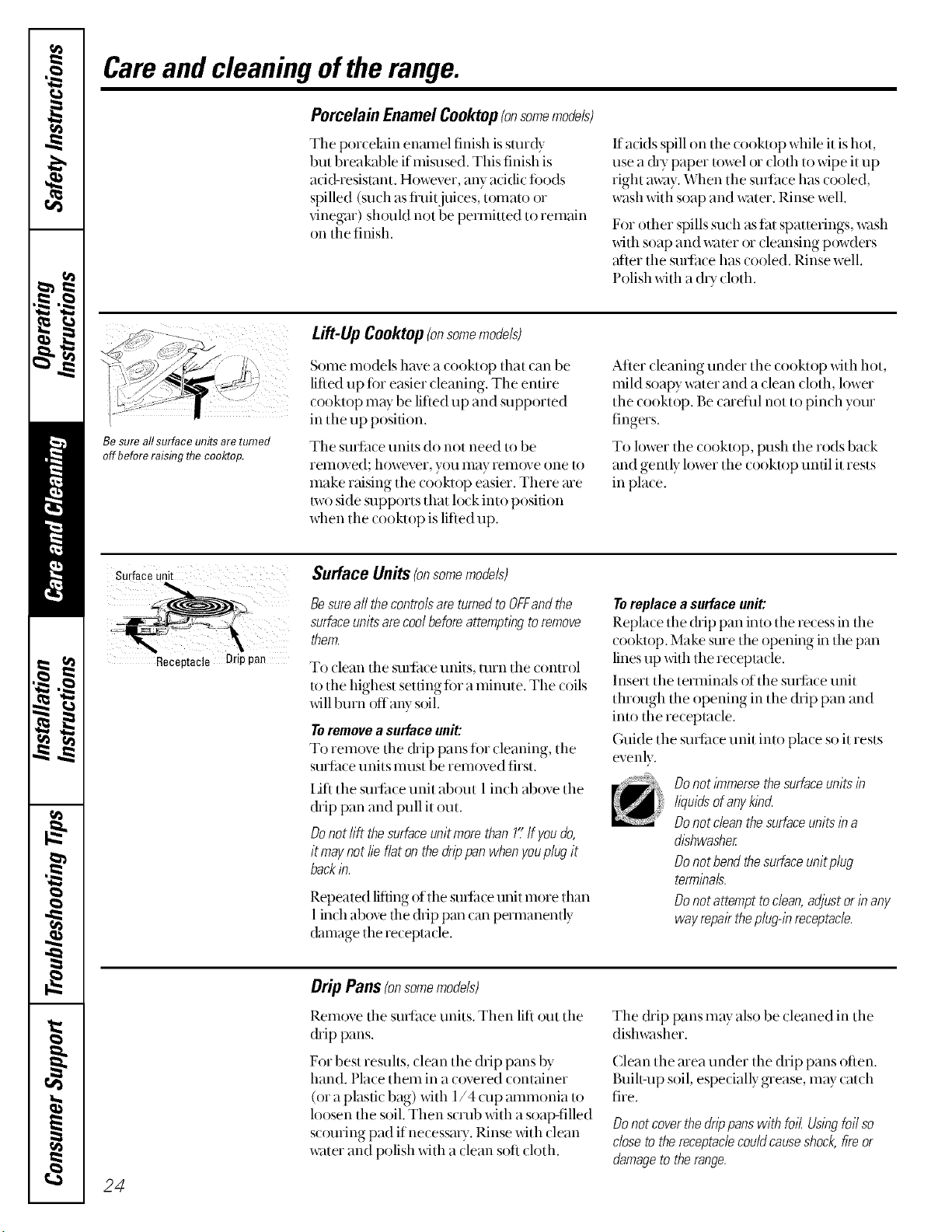 Safety Instructions

Operating Instructions

Care and Cleaning

Installation Instructions

Troubleshooting Tips

Consumer Support

Care and cleaning of the range.

Porcelain Enamel Cooktop (on some models)

The porcelain enamel finish is sturdy but breakable if misused. This finish is acid-resistant. However, any acidic foods spilled (such as fruit juices, tomato or vinegar) should not be permitted to remain on the finish.

If acids spill on the cooktop while it is hot, use a dry paper towel or cloth to wipe it up right away. When the surface has cooled, wash with soap and water. Rinse well.

For other spills such as fat spatterings, wash with soap and water or cleansing powders after the surface has cooled. Rinse well. Polish with a dry cloth.

Be sure all surface units are turned off before raising the cooktop.

Lift-Up Cooktop (on some models)

Some models have a cooktop that can be lifted up for easier cleaning. The entire cooktop may be lifted up and supported in the up position.

The surface units do not need to be removed; however, you may remove one to make raising the cooktop easier. There are two side supports that lock into position when the cooktop is lifted up.

After cleaning under the cooktop with hot, mild soapy water and a clean cloth, lower the cooktop. Be careful not to pinch your fingers.

To lower the cooktop, push the rods back and gently lower the cooktop until it rests in place.

Surface unit

Receptacle

Drip pan

Surface Units (on some models)

Be sure all the controls are turned to OFF and the surface units are cool before attempting to remove them.

To clean the surface units, turn the control to the highest setting for a minute. The coils will burn off any soil.

To remove a surface unit:
To remove the drip pans for cleaning, the surface units must be removed first.

Lift the surface unit about 1 inch above the drip pan and pull it out.

Do not lift the surface unit more than 1". If you do, it may not lie flat on the drip pan when you plug it back in.

Repeated lifting of the surface unit more than 1 inch above the drip pan can permanently damage the receptacle.

To replace a surface unit:
Replace the drip pan into the recess in the cooktop. Make sure the opening in the pan lines up with the receptacle.

Insert the terminals of the surface unit through the opening in the drip pan and into the receptacle.

Guide the surface unit into place so it rests evenly.

Do not immerse the surface units in liquids of any kind.

Do not clean the surface units in a dishwasher.

Do not bend the surface unit plug terminals.

Do not attempt to clean, adjust or in any way repair the plug-in receptacle.

Drip Pans (on some models)

Remove the surface units. Then lift out the drip pans.

For best results, clean the drip pans by hand. Place them in a covered container (or a plastic bag) with 1/4 cup ammonia to loosen the soil. Then scrub with a soap-filled scouring pad if necessary. Rinse with clean water and polish with a clean soft cloth.

The drip pans may also be cleaned in the dishwasher.

Clean the area under the drip pans often. Built-up soil, especially grease, may catch fire.

Do not cover the drip pans with foil. Using foil so close to the receptacle could cause shock, fire or damage to the range.

24